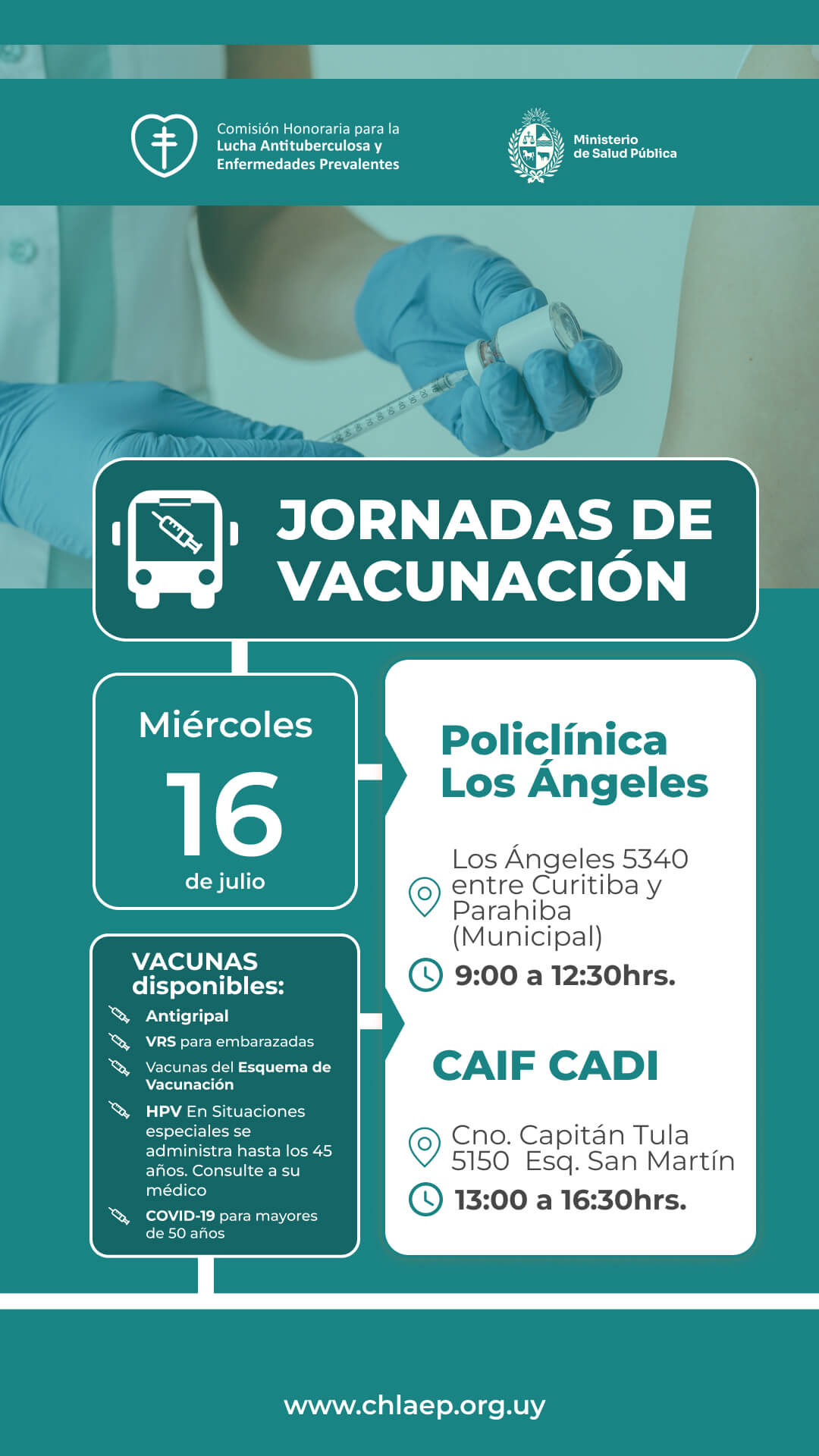 Comisión Honoraria para la Lucha Antituberculosa y Enfermedades Prevalentes

Ministerio de Salud Pública

JORNADAS DE VACUNACIÓN

Miércoles
16
de julio

VACUNAS disponibles:
Antigripal
VRS para embarazadas
Vacunas del Esquema de Vacunación
HPV En Situaciones especiales se administra hasta los 45 años. Consulte a su médico
COVID-19 para mayores de 50 años

Policlínica Los Ángeles

Los Ángeles 5340 entre Curitiba y Parahiba (Municipal)

9:00 a 12:30hrs.

CAIF CADI

Cno. Capitán Tula 5150 Esq. San Martín

13:00 a 16:30hrs.

www.chlaep.org.uy